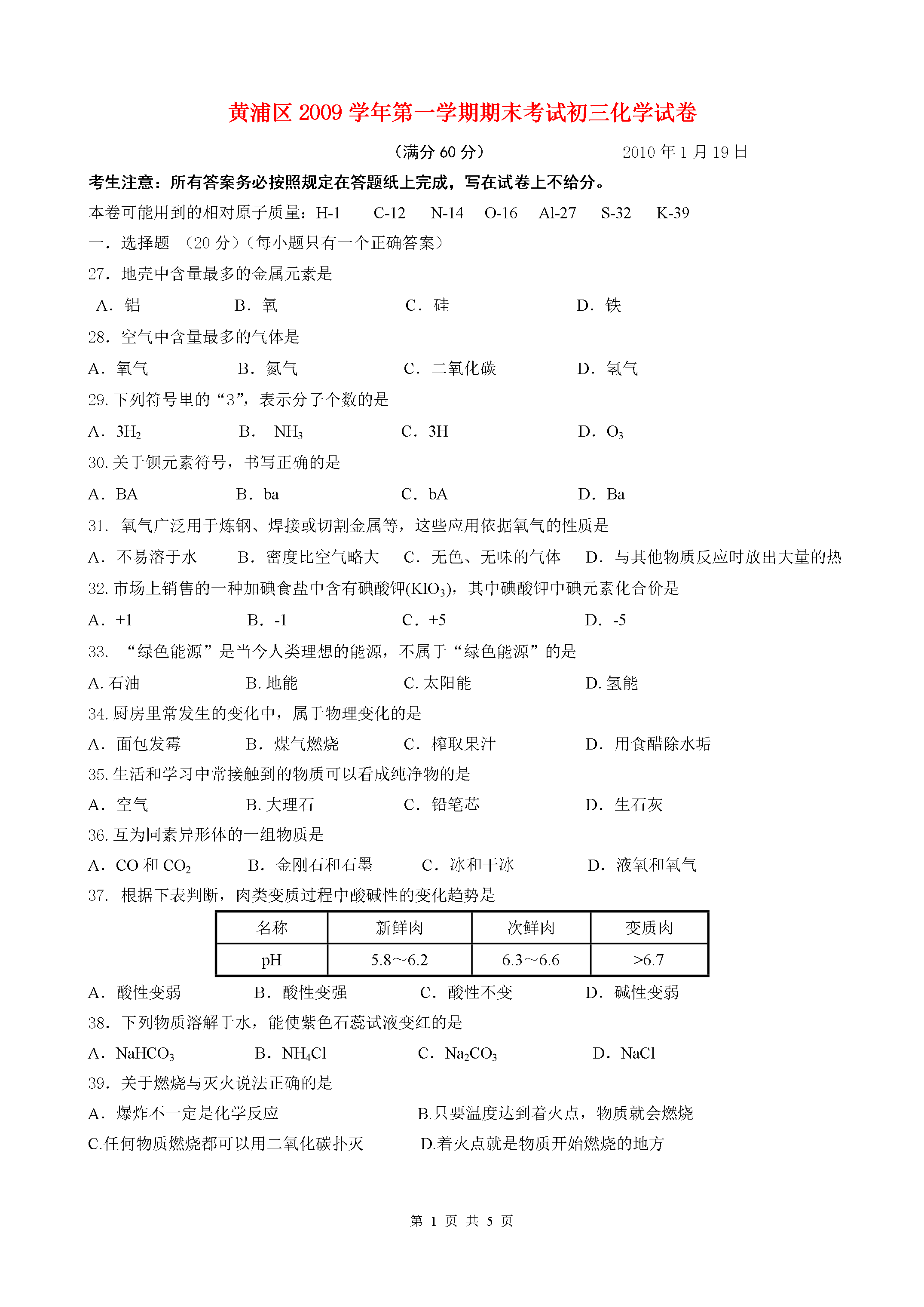 黄浦区 2009 学年第一学期期末考试初三化学试卷

（满分 60 分）　　2010 年 1 月 19 日

考生注意：所有答案务必按照规定在答题纸上完成，写在试卷上不给分。

本卷可能用到的相对原子质量：H-1　C-12　N-14　O-16　Al-27　S-32　K-39

一．选择题 （20 分）（每小题只有一个正确答案）

27．地壳中含量最多的金属元素是

A．铝　B．氧　C．硅　D．铁

28．空气中含量最多的气体是

A．氧气　B．氮气　C．二氧化碳　D．氢气

29. 下列符号里的“3”，表示分子个数的是

A．$3H_2$　B．$NH_3$　C．3H　D．$O_3$

30. 关于钡元素符号，书写正确的是

A．BA　B．ba　C．bA　D．Ba

31．氧气广泛用于炼钢、焊接或切割金属等，这些应用依据氧气的性质是

A．不易溶于水　B．密度比空气略大　C．无色、无味的气体　D．与其他物质反应时放出大量的热

32. 市场上销售的一种加碘食盐中含有碘酸钾($KIO_3$)，其中碘酸钾中碘元素化合价是

A．+1　B．-1　C．+5　D．-5

33．“绿色能源”是当今人类理想的能源，不属于“绿色能源”的是

A. 石油　B. 地能　C. 太阳能　D. 氢能

34. 厨房里常发生的变化中，属于物理变化的是

A．面包发霉　B．煤气燃烧　C．榨取果汁　D．用食醋除水垢

35. 生活和学习中常接触到的物质可以看成纯净物的是

A．空气　B. 大理石　C．铅笔芯　D．生石灰

36. 互为同素异形体的一组物质是

A．CO 和 $CO_2$　B．金刚石和石墨　C．冰和干冰　D．液氧和氧气

37．根据下表判断，肉类变质过程中酸碱性的变化趋势是

| 名称 | 新鲜肉 | 次鲜肉 | 变质肉 |
|---|---|---|---|
| pH | 5.8～6.2 | 6.3～6.6 | >6.7 |

A．酸性变弱　B．酸性变强　C．酸性不变　D．碱性变弱

38．下列物质溶解于水，能使紫色石蕊试液变红的是

A．$NaHCO_3$　B．$NH_4Cl$　C．$Na_2CO_3$　D．NaCl

39．关于燃烧与灭火说法正确的是

A．爆炸不一定是化学反应　B.只要温度达到着火点，物质就会燃烧

C.任何物质燃烧都可以用二氧化碳扑灭　D.着火点就是物质开始燃烧的地方

第 1 页 共 5 页